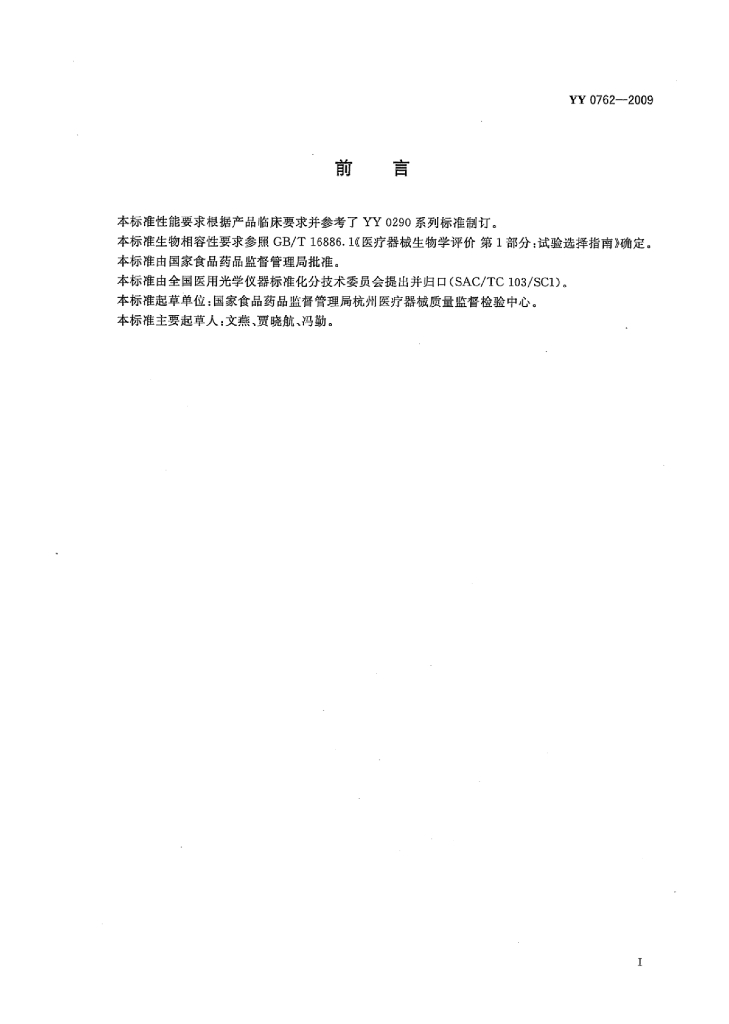 YY 0762—2009

前　言

本标准性能要求根据产品临床要求并参考了 YY 0290 系列标准制订。

本标准生物相容性要求参照 GB/T 16886.1《医疗器械生物学评价 第 1 部分：试验选择指南》确定。

本标准由国家食品药品监督管理局批准。

本标准由全国医用光学仪器标准化分技术委员会提出并归口(SAC/TC 103/SC1)。

本标准起草单位：国家食品药品监督管理局杭州医疗器械质量监督检验中心。

本标准主要起草人：文燕、贾晓航、冯勤。

I